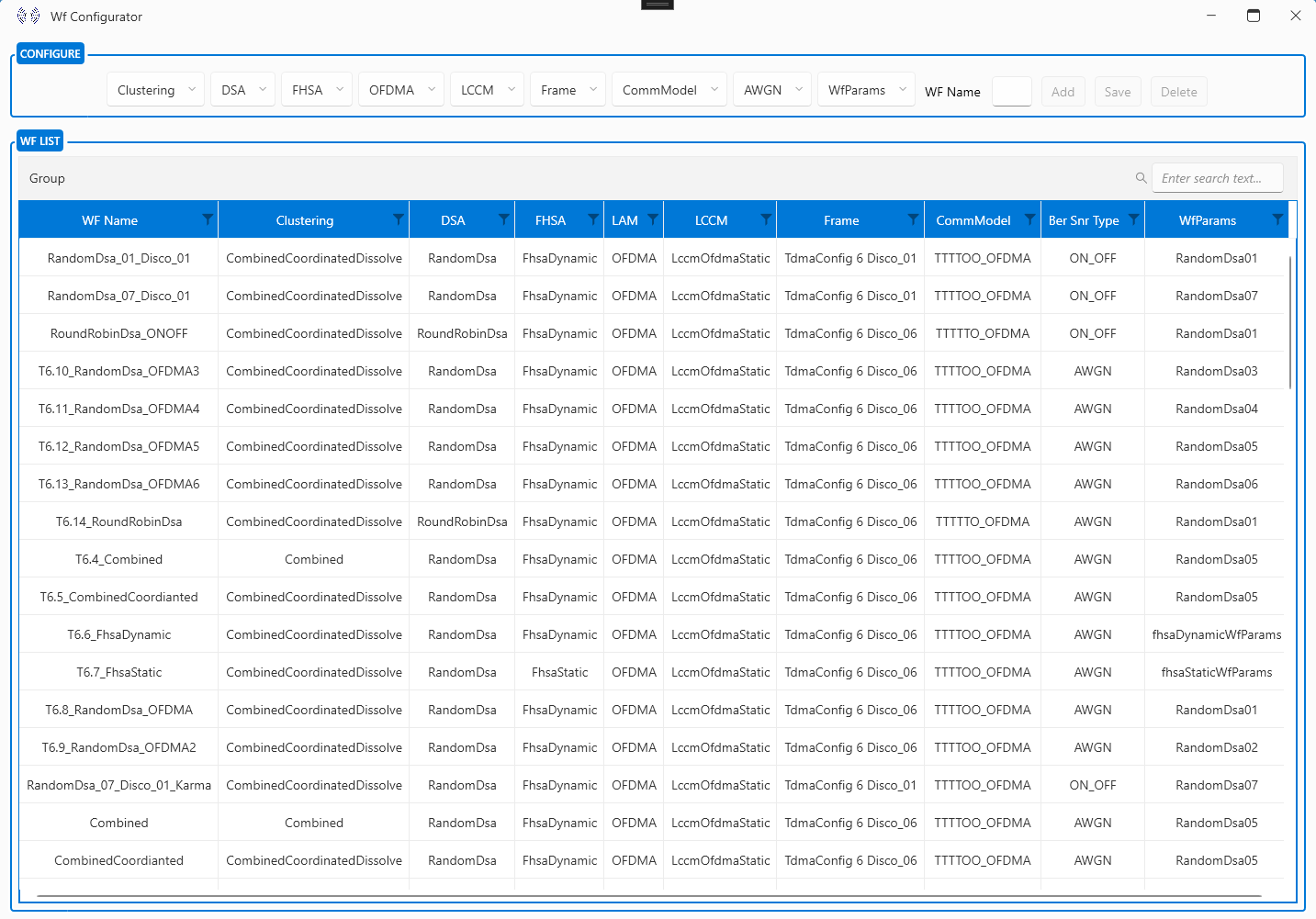 Wf Configurator

CONFIGURE

Clustering DSA FHSA OFDMA LCCM Frame CommModel AWGN WfParams WF Name Add Save Delete

WF LIST

Group

Enter search text...

| WF Name | Clustering | DSA | FHSA | LAM | LCCM | Frame | CommModel | Ber Snr Type | WfParams |
|---|---|---|---|---|---|---|---|---|---|
| RandomDsa_01_Disco_01 | CombinedCoordinatedDissolve | RandomDsa | FhsaDynamic | OFDMA | LccmOfdmaStatic | TdmaConfig 6 Disco_01 | TTTTOO_OFDMA | ON_OFF | RandomDsa01 |
| RandomDsa_07_Disco_01 | CombinedCoordinatedDissolve | RandomDsa | FhsaDynamic | OFDMA | LccmOfdmaStatic | TdmaConfig 6 Disco_01 | TTTTOO_OFDMA | ON_OFF | RandomDsa07 |
| RoundRobinDsa_ONOFF | CombinedCoordinatedDissolve | RoundRobinDsa | FhsaDynamic | OFDMA | LccmOfdmaStatic | TdmaConfig 6 Disco_06 | TTTTTO_OFDMA | ON_OFF | RandomDsa01 |
| T6.10_RandomDsa_OFDMA3 | CombinedCoordinatedDissolve | RandomDsa | FhsaDynamic | OFDMA | LccmOfdmaStatic | TdmaConfig 6 Disco_06 | TTTTOO_OFDMA | AWGN | RandomDsa03 |
| T6.11_RandomDsa_OFDMA4 | CombinedCoordinatedDissolve | RandomDsa | FhsaDynamic | OFDMA | LccmOfdmaStatic | TdmaConfig 6 Disco_06 | TTTTOO_OFDMA | AWGN | RandomDsa04 |
| T6.12_RandomDsa_OFDMA5 | CombinedCoordinatedDissolve | RandomDsa | FhsaDynamic | OFDMA | LccmOfdmaStatic | TdmaConfig 6 Disco_06 | TTTTOO_OFDMA | AWGN | RandomDsa05 |
| T6.13_RandomDsa_OFDMA6 | CombinedCoordinatedDissolve | RandomDsa | FhsaDynamic | OFDMA | LccmOfdmaStatic | TdmaConfig 6 Disco_06 | TTTTOO_OFDMA | AWGN | RandomDsa06 |
| T6.14_RoundRobinDsa | CombinedCoordinatedDissolve | RoundRobinDsa | FhsaDynamic | OFDMA | LccmOfdmaStatic | TdmaConfig 6 Disco_06 | TTTTTO_OFDMA | AWGN | RandomDsa01 |
| T6.4_Combined | Combined | RandomDsa | FhsaDynamic | OFDMA | LccmOfdmaStatic | TdmaConfig 6 Disco_06 | TTTTOO_OFDMA | AWGN | RandomDsa05 |
| T6.5_CombinedCoordianted | CombinedCoordinatedDissolve | RandomDsa | FhsaDynamic | OFDMA | LccmOfdmaStatic | TdmaConfig 6 Disco_06 | TTTTOO_OFDMA | AWGN | RandomDsa05 |
| T6.6_FhsaDynamic | CombinedCoordinatedDissolve | RandomDsa | FhsaDynamic | OFDMA | LccmOfdmaStatic | TdmaConfig 6 Disco_06 | TTTTOO_OFDMA | AWGN | fhsaDynamicWfParams |
| T6.7_FhsaStatic | CombinedCoordinatedDissolve | RandomDsa | FhsaStatic | OFDMA | LccmOfdmaStatic | TdmaConfig 6 Disco_06 | TTTTOO_OFDMA | AWGN | fhsaStaticWfParams |
| T6.8_RandomDsa_OFDMA | CombinedCoordinatedDissolve | RandomDsa | FhsaDynamic | OFDMA | LccmOfdmaStatic | TdmaConfig 6 Disco_06 | TTTTOO_OFDMA | AWGN | RandomDsa01 |
| T6.9_RandomDsa_OFDMA2 | CombinedCoordinatedDissolve | RandomDsa | FhsaDynamic | OFDMA | LccmOfdmaStatic | TdmaConfig 6 Disco_06 | TTTTOO_OFDMA | AWGN | RandomDsa02 |
| RandomDsa_07_Disco_01_Karma | CombinedCoordinatedDissolve | RandomDsa | FhsaDynamic | OFDMA | LccmOfdmaStatic | TdmaConfig 6 Disco_01 | TTTTOO_OFDMA | ON_OFF | RandomDsa07 |
| Combined | Combined | RandomDsa | FhsaDynamic | OFDMA | LccmOfdmaStatic | TdmaConfig 6 Disco_06 | TTTTOO_OFDMA | AWGN | RandomDsa05 |
| CombinedCoordianted | CombinedCoordinatedDissolve | RandomDsa | FhsaDynamic | OFDMA | LccmOfdmaStatic | TdmaConfig 6 Disco_06 | TTTTOO_OFDMA | AWGN | RandomDsa05 |